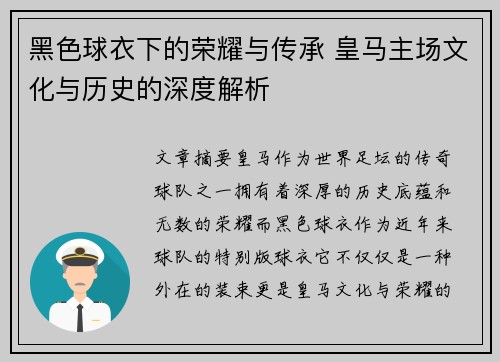 黑色球衣下的荣耀与传承 皇马主场文化与历史的深度解析

文章摘要皇马作为世界足坛的传奇球队之一拥有着深厚的历史底蕴和无数的荣耀而黑色球衣作为近年来球队的特别版球衣它不仅仅是一种外在的装束更是皇马文化与荣耀的